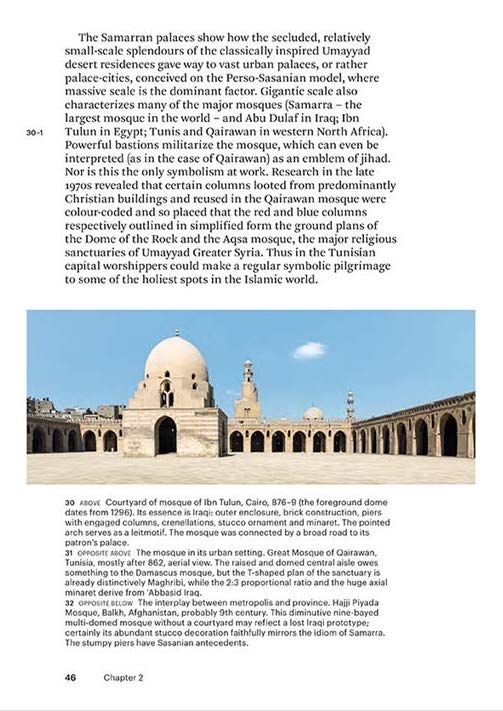 The Samarran palaces show how the secluded, relatively small-scale splendours of the classically inspired Umayyad desert residences gave way to vast urban palaces, or rather palace-cities, conceived on the Perso-Sasanian model, where massive scale is the dominant factor. Gigantic scale also characterizes many of the major mosques (Samarra – the largest mosque in the world – and Abu Dulaf in Iraq; Ibn Tulun in Egypt; Tunis and Qairawan in western North Africa). Powerful bastions militarize the mosque, which can even be interpreted (as in the case of Qairawan) as an emblem of jihad. Nor is this the only symbolism at work. Research in the late 1970s revealed that certain columns looted from predominantly Christian buildings and reused in the Qairawan mosque were colour-coded and so placed that the red and blue columns respectively outlined in simplified form the ground plans of the Dome of the Rock and the Aqsa mosque, the major religious sanctuaries of Umayyad Greater Syria. Thus in the Tunisian capital worshippers could make a regular symbolic pilgrimage to some of the holiest spots in the Islamic world.

30-1

30 ABOVE Courtyard of mosque of Ibn Tulun, Cairo, 876–9 (the foreground dome dates from 1296). Its essence is Iraqi: outer enclosure, brick construction, piers with engaged columns, crenellations, stucco ornament and minaret. The pointed arch serves as a leitmotif. The mosque was connected by a broad road to its patron's palace.
31 OPPOSITE ABOVE The mosque in its urban setting. Great Mosque of Qairawan, Tunisia, mostly after 862, aerial view. The raised and domed central aisle owes something to the Damascus mosque, but the T-shaped plan of the sanctuary is already distinctively Maghribi, while the 2:3 proportional ratio and the huge axial minaret derive from 'Abbasid Iraq.
32 OPPOSITE BELOW The interplay between metropolis and province. Hajji Piyada Mosque, Balkh, Afghanistan, probably 9th century. This diminutive nine-bayed multi-domed mosque without a courtyard may reflect a lost Iraqi prototype; certainly its abundant stucco decoration faithfully mirrors the idiom of Samarra. The stumpy piers have Sasanian antecedents.

46 Chapter 2